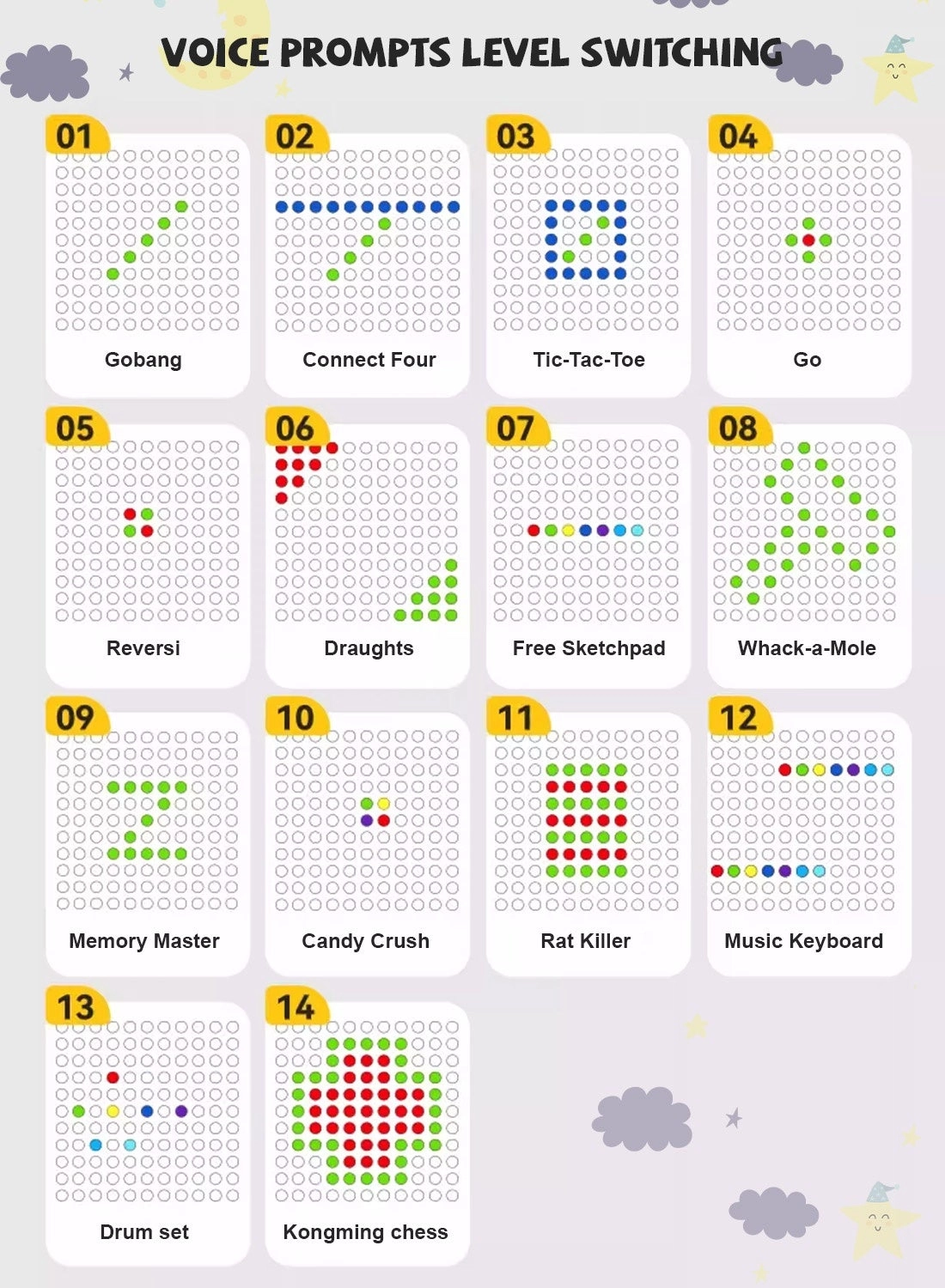 VOICE PROMPTS LEVEL SWITCHING

01
Gobang

02
Connect Four

03
Tic-Tac-Toe

04
Go

05
Reversi

06
Draughts

07
Free Sketchpad

08
Whack-a-Mole

09
Memory Master

10
Candy Crush

11
Rat Killer

12
Music Keyboard

13
Drum set

14
Kongming chess